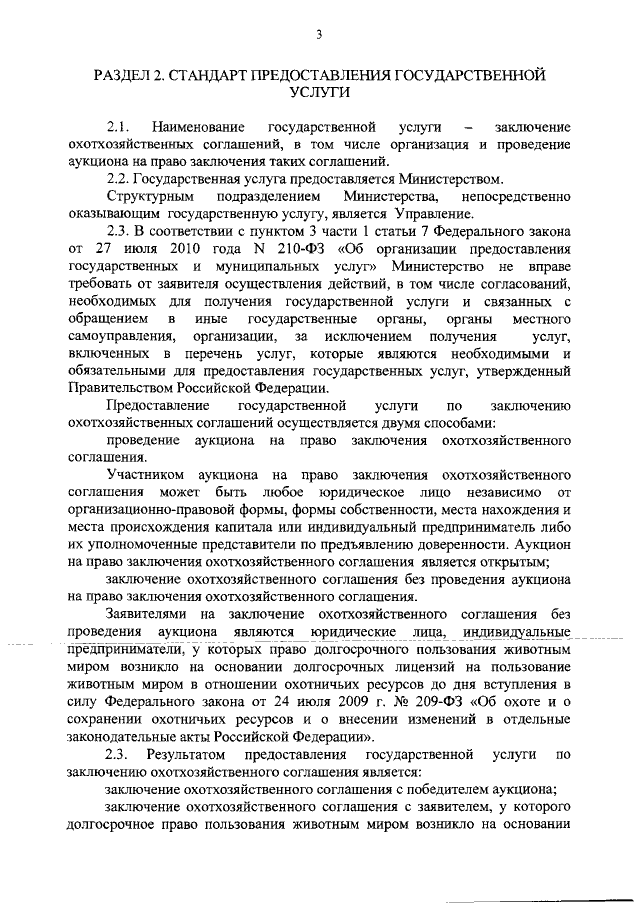 3

РАЗДЕЛ 2. СТАНДАРТ ПРЕДОСТАВЛЕНИЯ ГОСУДАРСТВЕННОЙ УСЛУГИ

2.1. Наименование государственной услуги – заключение охотхозяйственных соглашений, в том числе организация и проведение аукциона на право заключения таких соглашений.

2.2. Государственная услуга предоставляется Министерством.

Структурным подразделением Министерства, непосредственно оказывающим государственную услугу, является Управление.

2.3. В соответствии с пунктом 3 части 1 статьи 7 Федерального закона от 27 июля 2010 года N 210-ФЗ «Об организации предоставления государственных и муниципальных услуг» Министерство не вправе требовать от заявителя осуществления действий, в том числе согласований, необходимых для получения государственной услуги и связанных с обращением в иные государственные органы, органы местного самоуправления, организации, за исключением получения услуг, включенных в перечень услуг, которые являются необходимыми и обязательными для предоставления государственных услуг, утвержденный Правительством Российской Федерации.

Предоставление государственной услуги по заключению охотхозяйственных соглашений осуществляется двумя способами:

проведение аукциона на право заключения охотхозяйственного соглашения.

Участником аукциона на право заключения охотхозяйственного соглашения может быть любое юридическое лицо независимо от организационно-правовой формы, формы собственности, места нахождения и места происхождения капитала или индивидуальный предприниматель либо их уполномоченные представители по предъявлению доверенности. Аукцион на право заключения охотхозяйственного соглашения является открытым;

заключение охотхозяйственного соглашения без проведения аукциона на право заключения охотхозяйственного соглашения.

Заявителями на заключение охотхозяйственного соглашения без проведения аукциона являются юридические лица, индивидуальные предприниматели, у которых право долгосрочного пользования животным миром возникло на основании долгосрочных лицензий на пользование животным миром в отношении охотничьих ресурсов до дня вступления в силу Федерального закона от 24 июля 2009 г. № 209-ФЗ «Об охоте и о сохранении охотничьих ресурсов и о внесении изменений в отдельные законодательные акты Российской Федерации».

2.3. Результатом предоставления государственной услуги по заключению охотхозяйственного соглашения является:

заключение охотхозяйственного соглашения с победителем аукциона;

заключение охотхозяйственного соглашения с заявителем, у которого долгосрочное право пользования животным миром возникло на основании